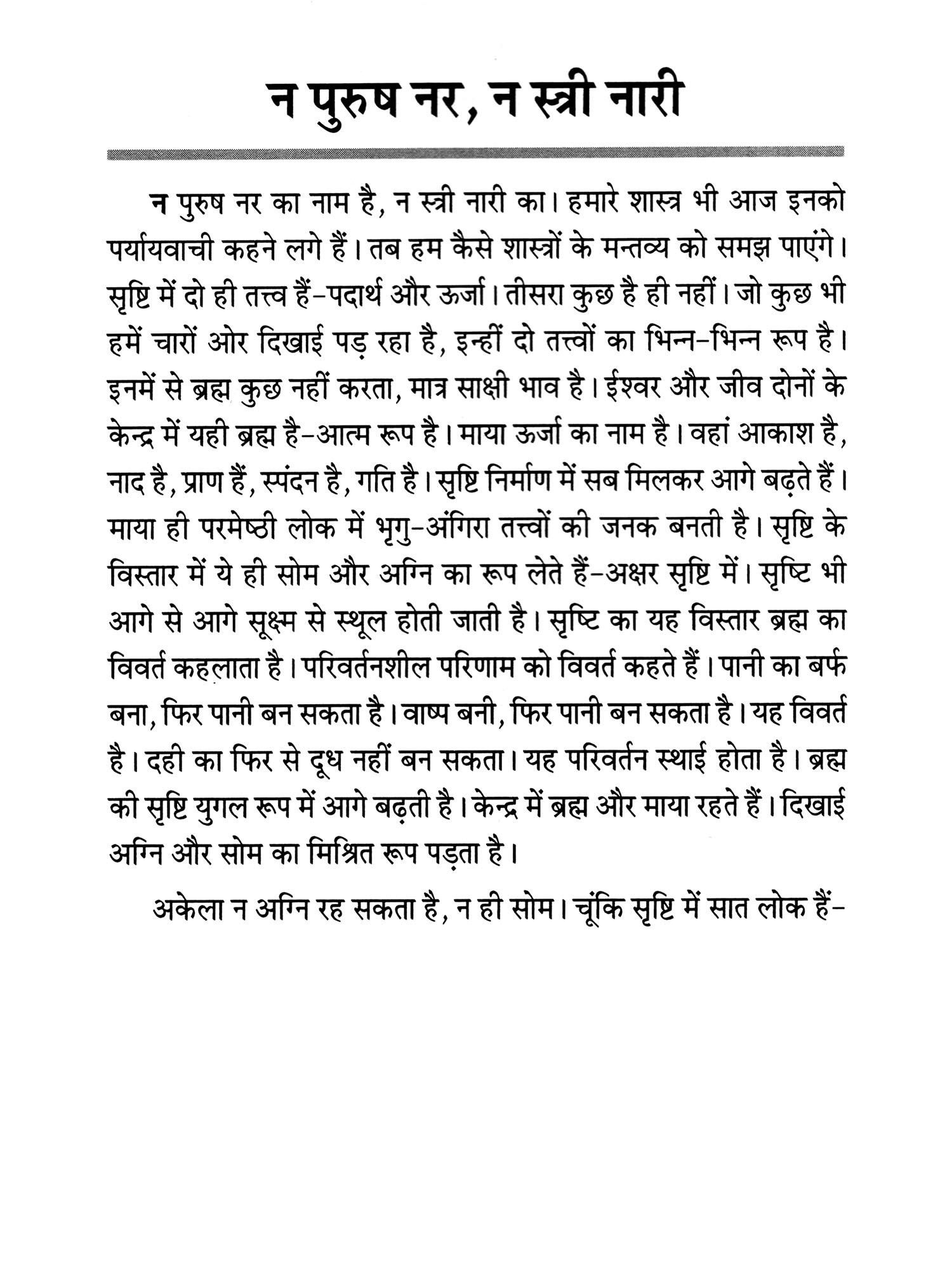 न पुरुष नर, न स्त्री नारी

न पुरुष नर का नाम है, न स्त्री नारी का। हमारे शास्त्र भी आज इनको पर्यायवाची कहने लगे हैं। तब हम कैसे शास्त्रों के मन्तव्य को समझ पाएंगे। सृष्टि में दो ही तत्त्व हैं-पदार्थ और ऊर्जा। तीसरा कुछ है ही नहीं। जो कुछ भी हमें चारों ओर दिखाई पड़ रहा है, इन्हीं दो तत्त्वों का भिन्न-भिन्न रूप है। इनमें से ब्रह्म कुछ नहीं करता, मात्र साक्षी भाव है। ईश्वर और जीव दोनों के केन्द्र में यही ब्रह्म है-आत्म रूप है। माया ऊर्जा का नाम है। वहां आकाश है, नाद है, प्राण हैं, स्पंदन है, गति है। सृष्टि निर्माण में सब मिलकर आगे बढ़ते हैं। माया ही परमेष्ठी लोक में भृगु-अंगिरा तत्त्वों की जनक बनती है। सृष्टि के विस्तार में ये ही सोम और अग्नि का रूप लेते हैं-अक्षर सृष्टि में। सृष्टि भी आगे से आगे सूक्ष्म से स्थूल होती जाती है। सृष्टि का यह विस्तार ब्रह्म का विवर्त कहलाता है। परिवर्तनशील परिणाम को विवर्त कहते हैं। पानी का बर्फ बना, फिर पानी बन सकता है। वाष्प बनी, फिर पानी बन सकता है। यह विवर्त है। दही का फिर से दूध नहीं बन सकता। यह परिवर्तन स्थाई होता है। ब्रह्म की सृष्टि युगल रूप में आगे बढ़ती है। केन्द्र में ब्रह्म और माया रहते हैं। दिखाई अग्नि और सोम का मिश्रित रूप पड़ता है।

अकेला न अग्नि रह सकता है, न ही सोम। चूंकि सृष्टि में सात लोक हैं-